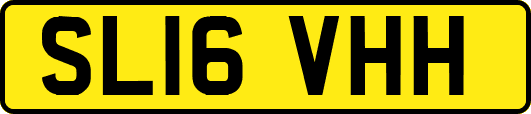 SL16 VHH